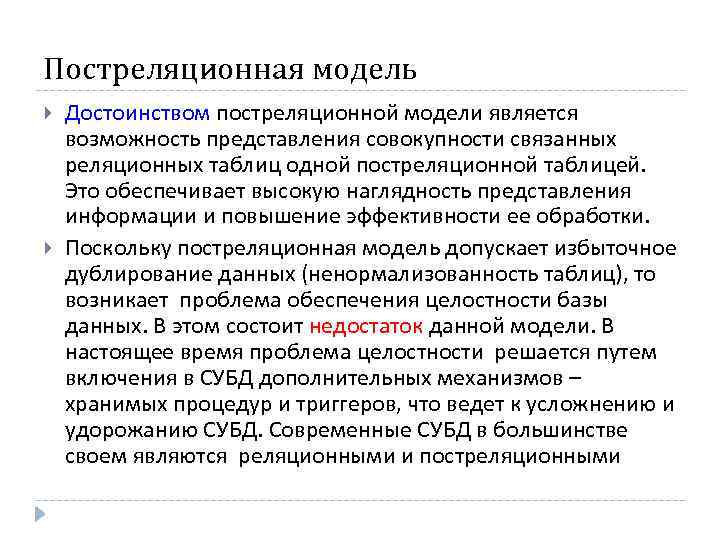 Постреляционная модель

Достоинством постреляционной модели является возможность представления совокупности связанных реляционных таблиц одной постреляционной таблицей. Это обеспечивает высокую наглядность представления информации и повышение эффективности ее обработки.

Поскольку постреляционная модель допускает избыточное дублирование данных (ненормализованность таблиц), то возникает проблема обеспечения целостности базы данных. В этом состоит недостаток данной модели. В настоящее время проблема целостности решается путем включения в СУБД дополнительных механизмов – хранимых процедур и триггеров, что ведет к усложнению и удорожанию СУБД. Современные СУБД в большинстве своем являются реляционными и постреляционными